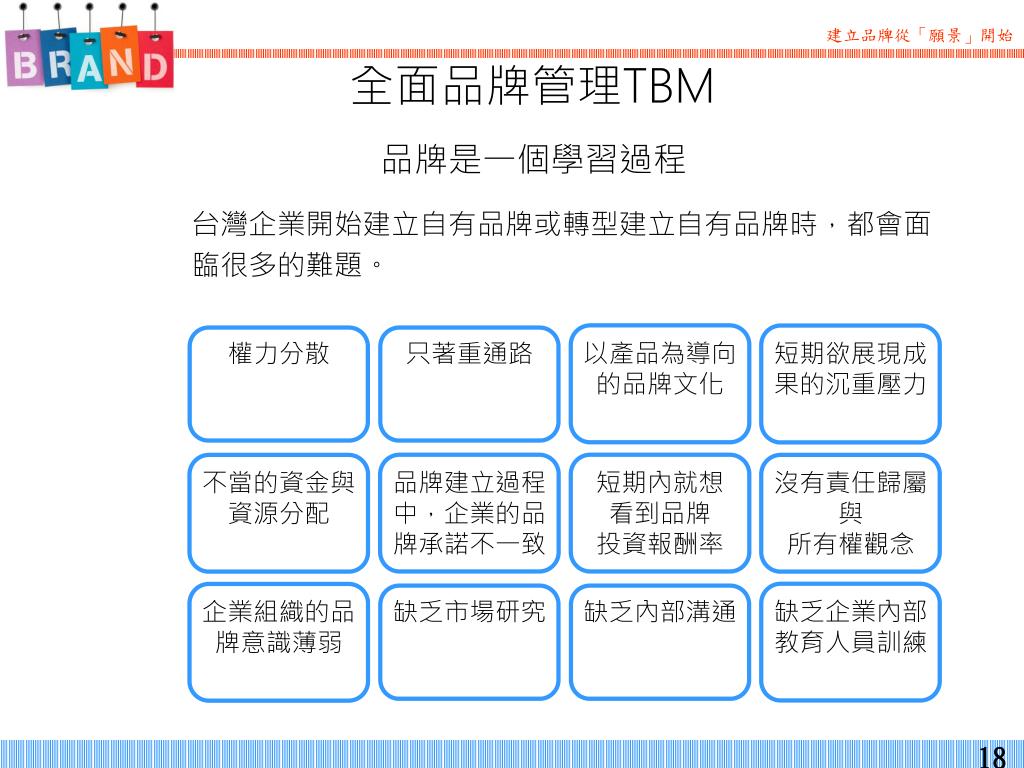 BRAND

建立品牌從「願景」開始

全面品牌管理TBM

品牌是一個學習過程

台灣企業開始建立自有品牌或轉型建立自有品牌時，都會面臨很多的難題。

權力分散

只著重通路

以產品為導向的品牌文化

短期欲展現成果的沉重壓力

不當的資金與資源分配

品牌建立過程中，企業的品牌承諾不一致

短期內就想看到品牌投資報酬率

沒有責任歸屬與所有權觀念

企業組織的品牌意識薄弱

缺乏市場研究

缺乏內部溝通

缺乏企業內部教育人員訓練

18